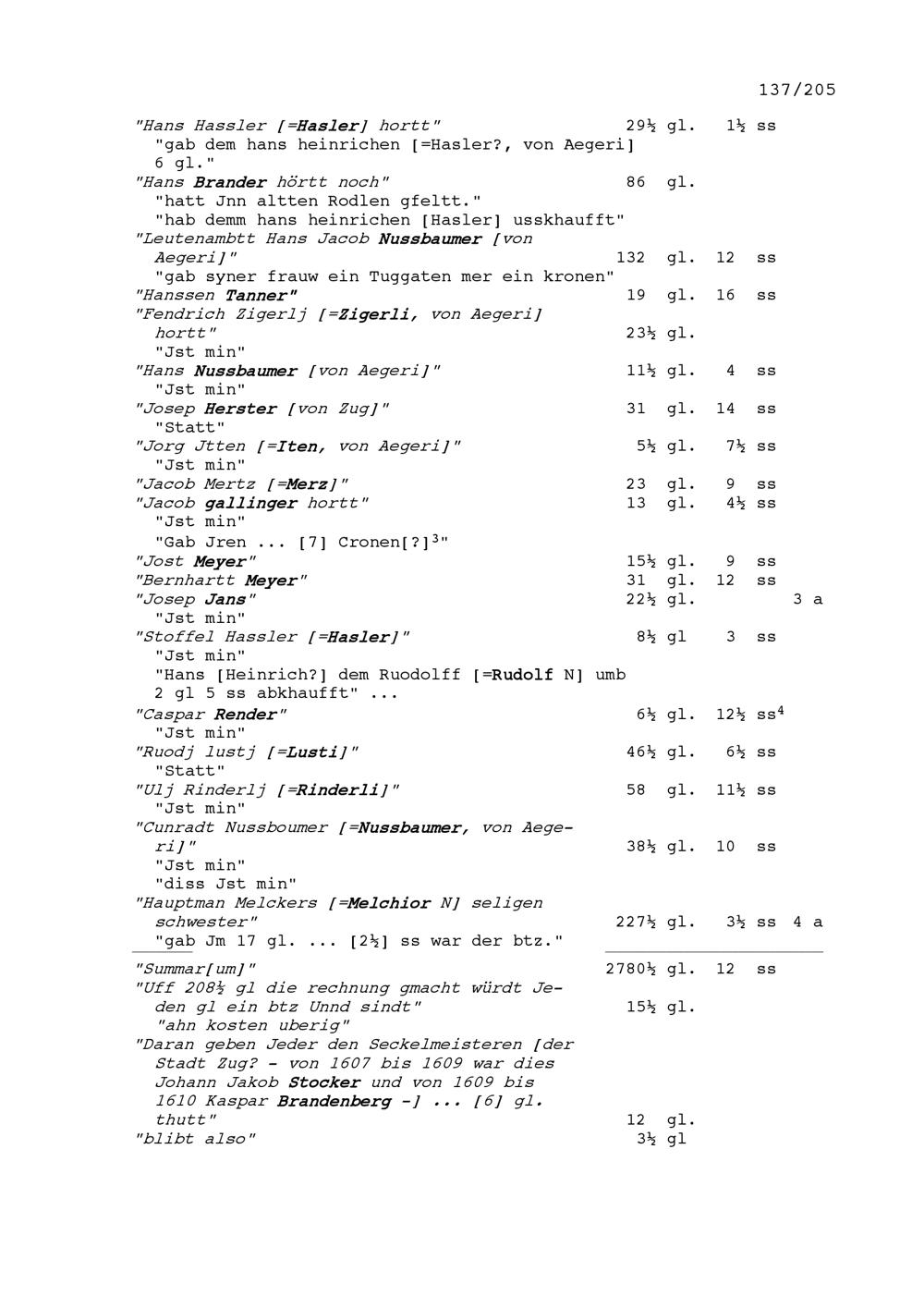 137/205

"Hans Hassler [=Hasler] hortt" 29½ gl. 1½ ss
"gab dem hans heinrichen [=Hasler?, von Aegeri] 6 gl."
"Hans Brander hörtt noch" 86 gl.
"hatt Jnn altten Rodlen gfeltt."
"hab demm hans heinrichen [Hasler] usskhaufft"
"Leutenambtt Hans Jacob Nussbaumer [von Aegeri]" 132 gl. 12 ss
"gab syner frauw ein Tuggaten mer ein kronen"
"Hanssen Tanner" 19 gl. 16 ss
"Fendrich Zigerlj [=Zigerli, von Aegeri] hortt" 23½ gl.
"Jst min"
"Hans Nussbaumer [von Aegeri]" 11½ gl. 4 ss
"Jst min"
"Josep Herster [von Zug]" 31 gl. 14 ss
"Statt"
"Jorg Jtten [=Iten, von Aegeri]" 5½ gl. 7½ ss
"Jst min"
"Jacob Mertz [=Merz]" 23 gl. 9 ss
"Jacob gallinger hortt" 13 gl. 4½ ss
"Jst min"
"Gab Jren ... [7] Cronen[?]$^3$"
"Jost Meyer" 15½ gl. 9 ss
"Bernhartt Meyer" 31 gl. 12 ss
"Josep Jans" 22½ gl. 3 a
"Jst min"
"Stoffel Hassler [=Hasler]" 8½ gl 3 ss
"Jst min"
"Hans [Heinrich?] dem Ruodolff [=Rudolf N] umb 2 gl 5 ss abkhaufft" ...
"Caspar Render" 6½ gl. 12½ ss$^4$
"Jst min"
"Ruodj lustj [=Lusti]" 46½ gl. 6½ ss
"Statt"
"Ulj Rinderlj [=Rinderli]" 58 gl. 11½ ss
"Jst min"
"Cunradt Nussboumer [=Nussbaumer, von Aegeri]" 38½ gl. 10 ss
"Jst min"
"diss Jst min"
"Hauptman Melckers [=Melchior N] seligen schwester" 227½ gl. 3½ ss 4 a
"gab Jm 17 gl. ... [2½] ss war der btz."

"Summar[um]" 2780½ gl. 12 ss
"Uff 208½ gl die rechnung gmacht würdt Jeden gl ein btz Unnd sindt" 15½ gl.
"ahn kosten uberig"
"Daran geben Jeder den Seckelmeisteren [der Stadt Zug? - von 1607 bis 1609 war dies Johann Jakob Stocker und von 1609 bis 1610 Kaspar Brandenberg -] ... [6] gl. thutt" 12 gl.
"blibt also" 3½ gl